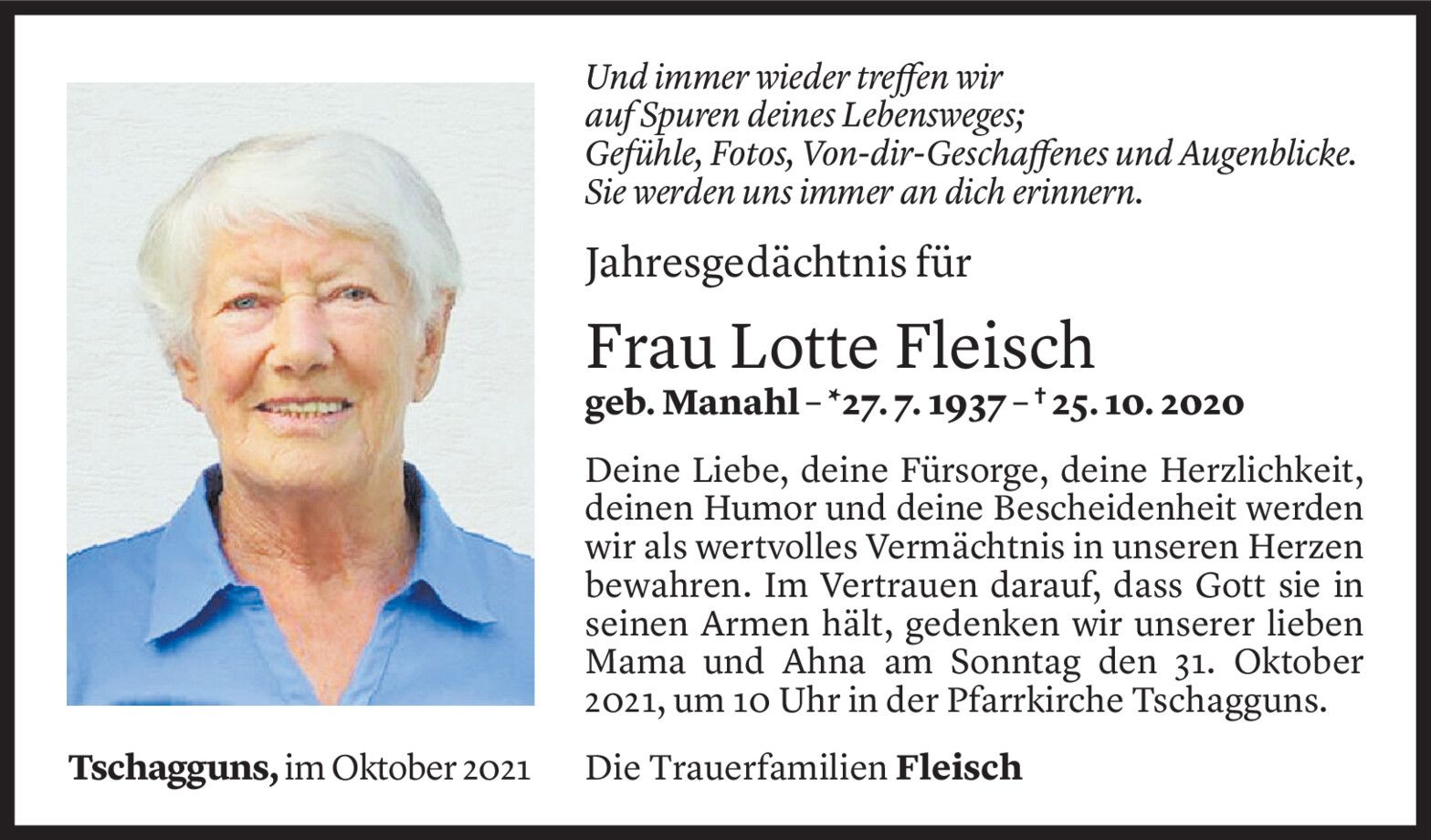 Und immer wieder treffen wir
auf Spuren deines Lebensweges;
Gefühle, Fotos, Von-dir-Geschaffenes und Augenblicke.
Sie werden uns immer an dich erinnern.

Jahresgedächtnis für

Frau Lotte Fleisch

geb. Manahl – *27. 7. 1937 – † 25. 10. 2020

Deine Liebe, deine Fürsorge, deine Herzlichkeit, deinen Humor und deine Bescheidenheit werden wir als wertvolles Vermächtnis in unseren Herzen bewahren. Im Vertrauen darauf, dass Gott sie in seinen Armen hält, gedenken wir unserer lieben Mama und Ahna am Sonntag den 31. Oktober 2021, um 10 Uhr in der Pfarrkirche Tschagguns.

Tschagguns, im Oktober 2021

Die Trauerfamilien Fleisch